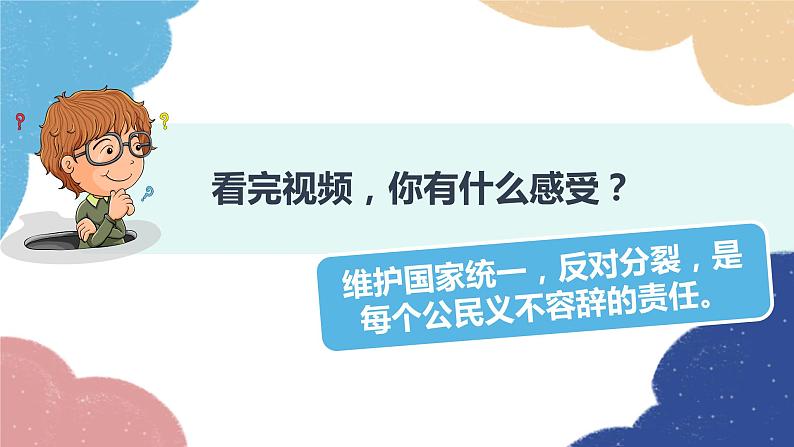 看完视频，你有什么感受？

维护国家统一，反对分裂，是每个公民义不容辞的责任。